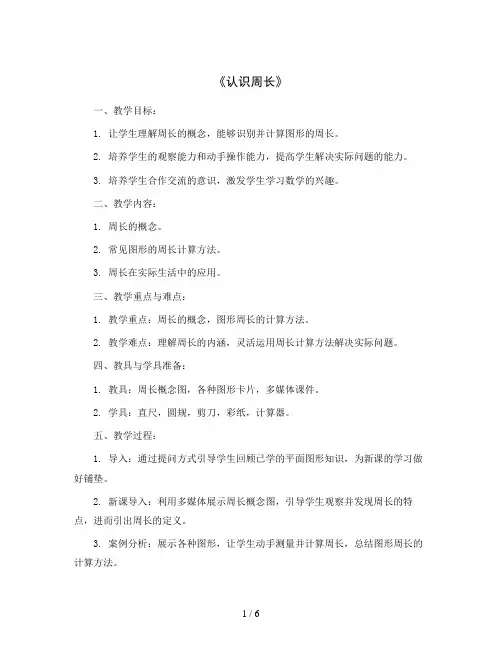 《认识周长》

一、教学目标：

1. 让学生理解周长的概念，能够识别并计算图形的周长。

2. 培养学生的观察能力和动手操作能力，提高学生解决实际问题的能力。

3. 培养学生合作交流的意识，激发学生学习数学的兴趣。

二、教学内容：

1. 周长的概念。

2. 常见图形的周长计算方法。

3. 周长在实际生活中的应用。

三、教学重点与难点：

1. 教学重点：周长的概念，图形周长的计算方法。

2. 教学难点：理解周长的内涵，灵活运用周长计算方法解决实际问题。

四、教具与学具准备：

1. 教具：周长概念图，各种图形卡片，多媒体课件。

2. 学具：直尺，圆规，剪刀，彩纸，计算器。

五、教学过程：

1. 导入：通过提问方式引导学生回顾已学的平面图形知识，为新课的学习做好铺垫。

2. 新课导入：利用多媒体展示周长概念图，引导学生观察并发现周长的特点，进而引出周长的定义。

3. 案例分析：展示各种图形，让学生动手测量并计算周长，总结图形周长的计算方法。

1 / 6